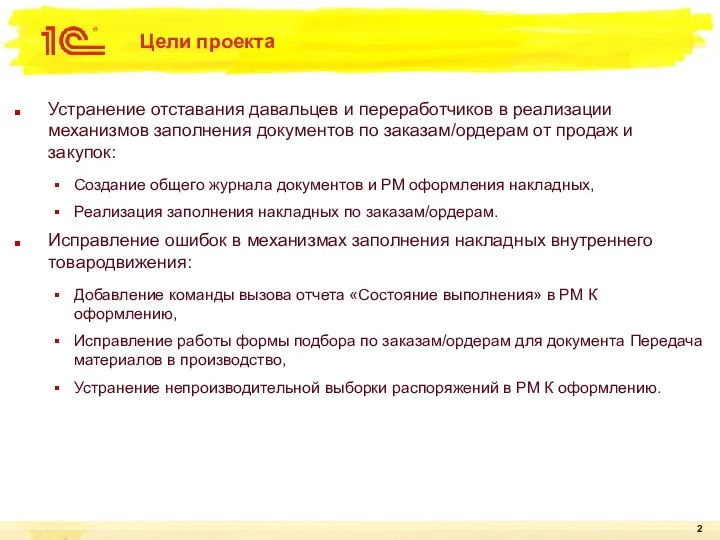 1С

Цели проекта

Устранение отставания давальцев и переработчиков в реализации механизмов заполнения документов по заказам/ордерам от продаж и закупок:

Создание общего журнала документов и РМ оформления накладных,

Реализация заполнения накладных по заказам/ордерам.

Исправление ошибок в механизмах заполнения накладных внутреннего товародвижения:

Добавление команды вызова отчета «Состояние выполнения» в РМ К оформлению,

Исправление работы формы подбора по заказам/ордерам для документа Передача материалов в производство,

Устранение непроизводительной выборки распоряжений в РМ К оформлению.

2